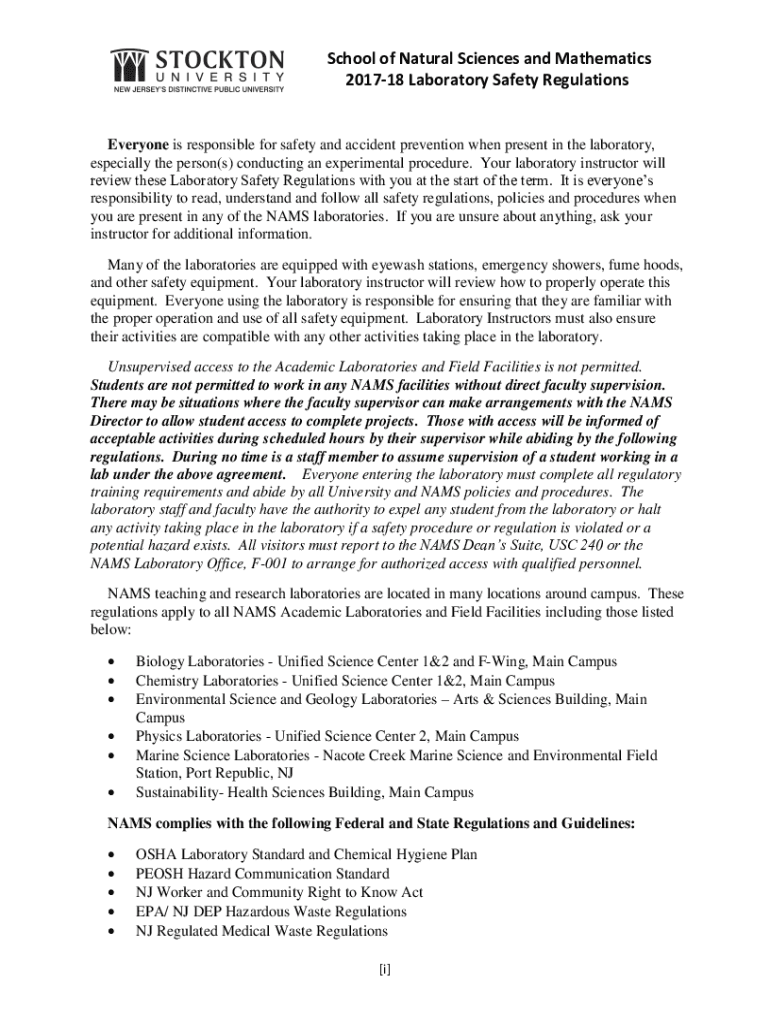 STOCKTON
UNIVERSITY
NEW JERSEY'S DISTINCTIVE PUBLIC UNIVERSITY

School of Natural Sciences and Mathematics
2017-18 Laboratory Safety Regulations

Everyone is responsible for safety and accident prevention when present in the laboratory, especially the person(s) conducting an experimental procedure. Your laboratory instructor will review these Laboratory Safety Regulations with you at the start of the term. It is everyone's responsibility to read, understand and follow all safety regulations, policies and procedures when you are present in any of the NAMS laboratories. If you are unsure about anything, ask your instructor for additional information.

Many of the laboratories are equipped with eyewash stations, emergency showers, fume hoods, and other safety equipment. Your laboratory instructor will review how to properly operate this equipment. Everyone using the laboratory is responsible for ensuring that they are familiar with the proper operation and use of all safety equipment. Laboratory Instructors must also ensure their activities are compatible with any other activities taking place in the laboratory.

Unsupervised access to the Academic Laboratories and Field Facilities is not permitted. Students are not permitted to work in any NAMS facilities without direct faculty supervision. There may be situations where the faculty supervisor can make arrangements with the NAMS Director to allow student access to complete projects. Those with access will be informed of acceptable activities during scheduled hours by their supervisor while abiding by the following regulations. During no time is a staff member to assume supervision of a student working in a lab under the above agreement. Everyone entering the laboratory must complete all regulatory training requirements and abide by all University and NAMS policies and procedures. The laboratory staff and faculty have the authority to expel any student from the laboratory or halt any activity taking place in the laboratory if a safety procedure or regulation is violated or a potential hazard exists. All visitors must report to the NAMS Dean's Suite, USC 240 or the NAMS Laboratory Office, F-001 to arrange for authorized access with qualified personnel.

NAMS teaching and research laboratories are located in many locations around campus. These regulations apply to all NAMS Academic Laboratories and Field Facilities including those listed below:

• Biology Laboratories - Unified Science Center 1&2 and F-Wing, Main Campus
• Chemistry Laboratories - Unified Science Center 1&2, Main Campus
• Environmental Science and Geology Laboratories – Arts & Sciences Building, Main Campus
• Physics Laboratories - Unified Science Center 2, Main Campus
• Marine Science Laboratories - Nacote Creek Marine Science and Environmental Field Station, Port Republic, NJ
• Sustainability- Health Sciences Building, Main Campus

NAMS complies with the following Federal and State Regulations and Guidelines:

• OSHA Laboratory Standard and Chemical Hygiene Plan
• PEOSH Hazard Communication Standard
• NJ Worker and Community Right to Know Act
• EPA/ NJ DEP Hazardous Waste Regulations
• NJ Regulated Medical Waste Regulations

[i]